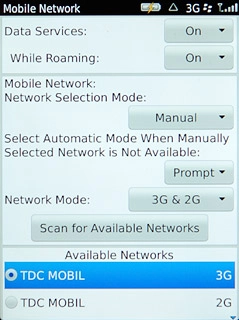 Mobile Network 3G

Data Services: On

While Roaming: On

Mobile Network:
Network Selection Mode:

Manual

Select Automatic Mode When Manually Selected Network is Not Available:

Prompt

Network Mode: 3G & 2G

Scan for Available Networks

Available Networks

TDC MOBIL 3G

TDC MOBIL 2G